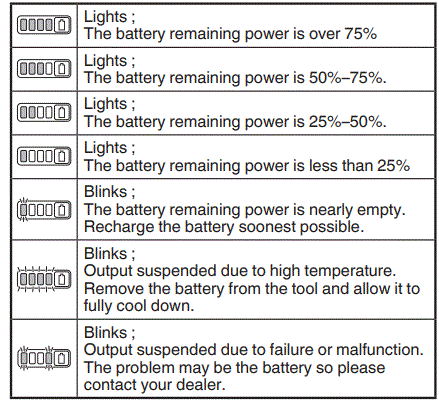 | | |
|---|---|
| | Lights ; The battery remaining power is over 75% |
| | Lights ; The battery remaining power is 50%–75%. |
| | Lights ; The battery remaining power is 25%–50%. |
| | Lights ; The battery remaining power is less than 25% |
| | Blinks ; The battery remaining power is nearly empty. Recharge the battery soonest possible. |
| | Blinks ; Output suspended due to high temperature. Remove the battery from the tool and allow it to fully cool down. |
| | Blinks ; Output suspended due to failure or malfunction. The problem may be the battery so please contact your dealer. |